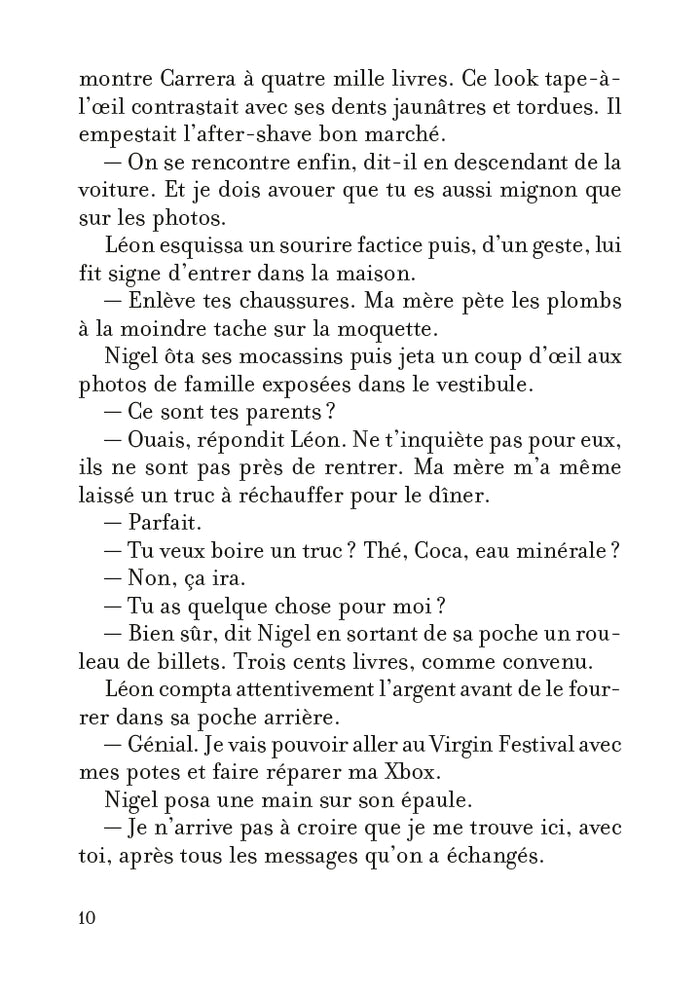 montre Carrera à quatre mille livres. Ce look tape-à-l'œil contrastait avec ses dents jaunâtres et tordues. Il empestait l'after-shave bon marché.

— On se rencontre enfin, dit-il en descendant de la voiture. Et je dois avouer que tu es aussi mignon que sur les photos.

Léon esquissa un sourire factice puis, d'un geste, lui fit signe d'entrer dans la maison.

— Enlève tes chaussures. Ma mère pète les plombs à la moindre tache sur la moquette.

Nigel ôta ses mocassins puis jeta un coup d'œil aux photos de famille exposées dans le vestibule.

— Ce sont tes parents ?

— Ouais, répondit Léon. Ne t'inquiète pas pour eux, ils ne sont pas près de rentrer. Ma mère m'a même laissé un truc à réchauffer pour le dîner.

— Parfait.

— Tu veux boire un truc ? Thé, Coca, eau minérale ?

— Non, ça ira.

— Tu as quelque chose pour moi ?

— Bien sûr, dit Nigel en sortant de sa poche un rouleau de billets. Trois cents livres, comme convenu.

Léon compta attentivement l'argent avant de le fourrer dans sa poche arrière.

— Génial. Je vais pouvoir aller au Virgin Festival avec mes potes et faire réparer ma Xbox.

Nigel posa une main sur son épaule.

— Je n'arrive pas à croire que je me trouve ici, avec toi, après tous les messages qu'on a échangés.

10